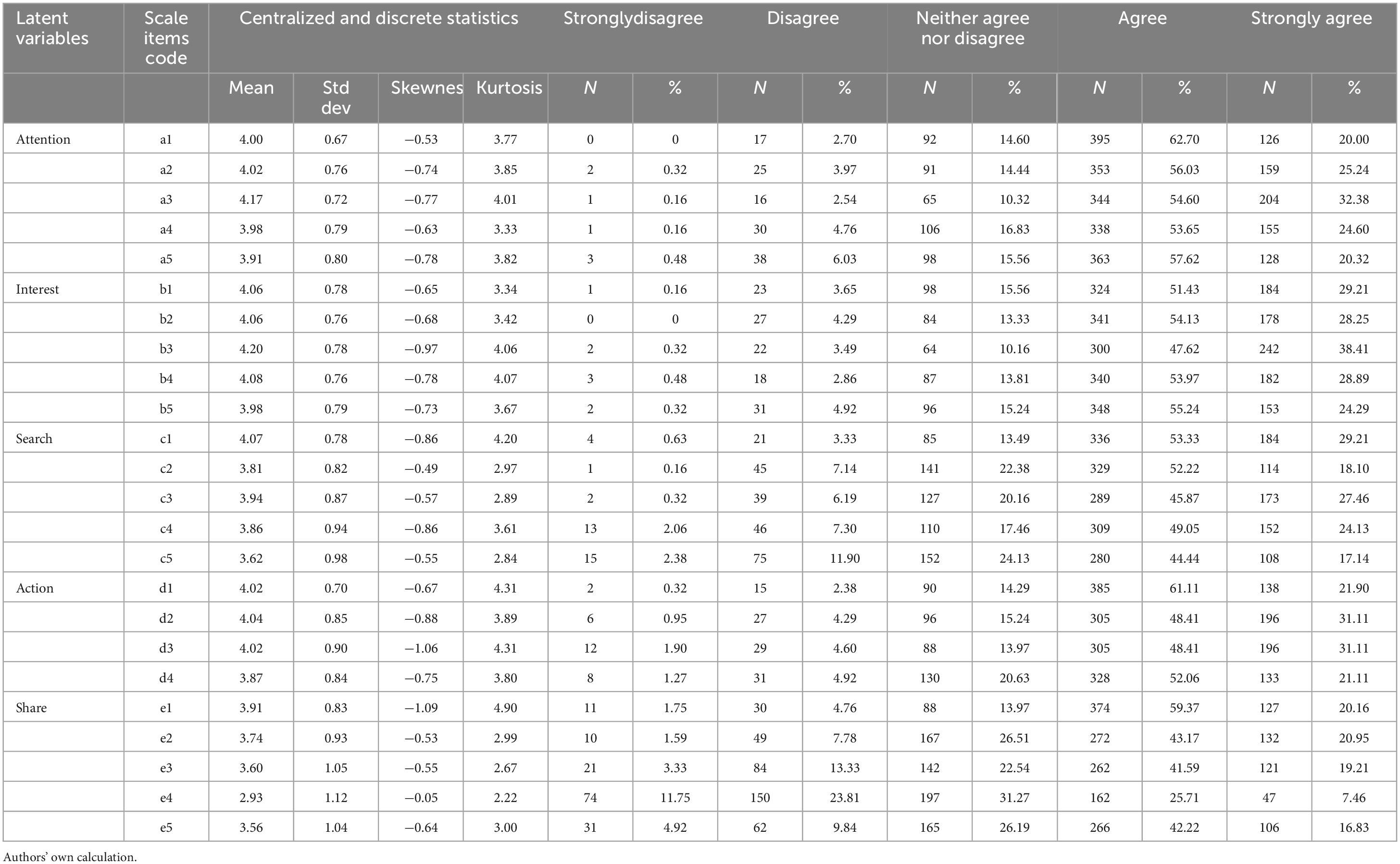 | Latent variables | Scale items code | Centralized and discrete statistics | | | | Stronglydisagree | | Disagree | | Neither agree nor disagree | | Agree | | Strongly agree | |
|---|---|---|---|---|---|---|---|---|---|---|---|---|---|---|---|
| | | Mean | Std dev | Skewnes | Kurtosis | N | % | N | % | N | % | N | % | N | % |
| Attention | a1 | 4.00 | 0.67 | −0.53 | 3.77 | 0 | 0 | 17 | 2.70 | 92 | 14.60 | 395 | 62.70 | 126 | 20.00 |
| | a2 | 4.02 | 0.76 | −0.74 | 3.85 | 2 | 0.32 | 25 | 3.97 | 91 | 14.44 | 353 | 56.03 | 159 | 25.24 |
| | a3 | 4.17 | 0.72 | −0.77 | 4.01 | 1 | 0.16 | 16 | 2.54 | 65 | 10.32 | 344 | 54.60 | 204 | 32.38 |
| | a4 | 3.98 | 0.79 | −0.63 | 3.33 | 1 | 0.16 | 30 | 4.76 | 106 | 16.83 | 338 | 53.65 | 155 | 24.60 |
| | a5 | 3.91 | 0.80 | −0.78 | 3.82 | 3 | 0.48 | 38 | 6.03 | 98 | 15.56 | 363 | 57.62 | 128 | 20.32 |
| Interest | b1 | 4.06 | 0.78 | −0.65 | 3.34 | 1 | 0.16 | 23 | 3.65 | 98 | 15.56 | 324 | 51.43 | 184 | 29.21 |
| | b2 | 4.06 | 0.76 | −0.68 | 3.42 | 0 | 0 | 27 | 4.29 | 84 | 13.33 | 341 | 54.13 | 178 | 28.25 |
| | b3 | 4.20 | 0.78 | −0.97 | 4.06 | 2 | 0.32 | 22 | 3.49 | 64 | 10.16 | 300 | 47.62 | 242 | 38.41 |
| | b4 | 4.08 | 0.76 | −0.78 | 4.07 | 3 | 0.48 | 18 | 2.86 | 87 | 13.81 | 340 | 53.97 | 182 | 28.89 |
| | b5 | 3.98 | 0.79 | −0.73 | 3.67 | 2 | 0.32 | 31 | 4.92 | 96 | 15.24 | 348 | 55.24 | 153 | 24.29 |
| Search | c1 | 4.07 | 0.78 | −0.86 | 4.20 | 4 | 0.63 | 21 | 3.33 | 85 | 13.49 | 336 | 53.33 | 184 | 29.21 |
| | c2 | 3.81 | 0.82 | −0.49 | 2.97 | 1 | 0.16 | 45 | 7.14 | 141 | 22.38 | 329 | 52.22 | 114 | 18.10 |
| | c3 | 3.94 | 0.87 | −0.57 | 2.89 | 2 | 0.32 | 39 | 6.19 | 127 | 20.16 | 289 | 45.87 | 173 | 27.46 |
| | c4 | 3.86 | 0.94 | −0.86 | 3.61 | 13 | 2.06 | 46 | 7.30 | 110 | 17.46 | 309 | 49.05 | 152 | 24.13 |
| | c5 | 3.62 | 0.98 | −0.55 | 2.84 | 15 | 2.38 | 75 | 11.90 | 152 | 24.13 | 280 | 44.44 | 108 | 17.14 |
| Action | d1 | 4.02 | 0.70 | −0.67 | 4.31 | 2 | 0.32 | 15 | 2.38 | 90 | 14.29 | 385 | 61.11 | 138 | 21.90 |
| | d2 | 4.04 | 0.85 | −0.88 | 3.89 | 6 | 0.95 | 27 | 4.29 | 96 | 15.24 | 305 | 48.41 | 196 | 31.11 |
| | d3 | 4.02 | 0.90 | −1.06 | 4.31 | 12 | 1.90 | 29 | 4.60 | 88 | 13.97 | 305 | 48.41 | 196 | 31.11 |
| | d4 | 3.87 | 0.84 | −0.75 | 3.80 | 8 | 1.27 | 31 | 4.92 | 130 | 20.63 | 328 | 52.06 | 133 | 21.11 |
| Share | e1 | 3.91 | 0.83 | −1.09 | 4.90 | 11 | 1.75 | 30 | 4.76 | 88 | 13.97 | 374 | 59.37 | 127 | 20.16 |
| | e2 | 3.74 | 0.93 | −0.53 | 2.99 | 10 | 1.59 | 49 | 7.78 | 167 | 26.51 | 272 | 43.17 | 132 | 20.95 |
| | e3 | 3.60 | 1.05 | −0.55 | 2.67 | 21 | 3.33 | 84 | 13.33 | 142 | 22.54 | 262 | 41.59 | 121 | 19.21 |
| | e4 | 2.93 | 1.12 | −0.05 | 2.22 | 74 | 11.75 | 150 | 23.81 | 197 | 31.27 | 162 | 25.71 | 47 | 7.46 |
| | e5 | 3.56 | 1.04 | −0.64 | 3.00 | 31 | 4.92 | 62 | 9.84 | 165 | 26.19 | 266 | 42.22 | 106 | 16.83 |

Authors' own calculation.